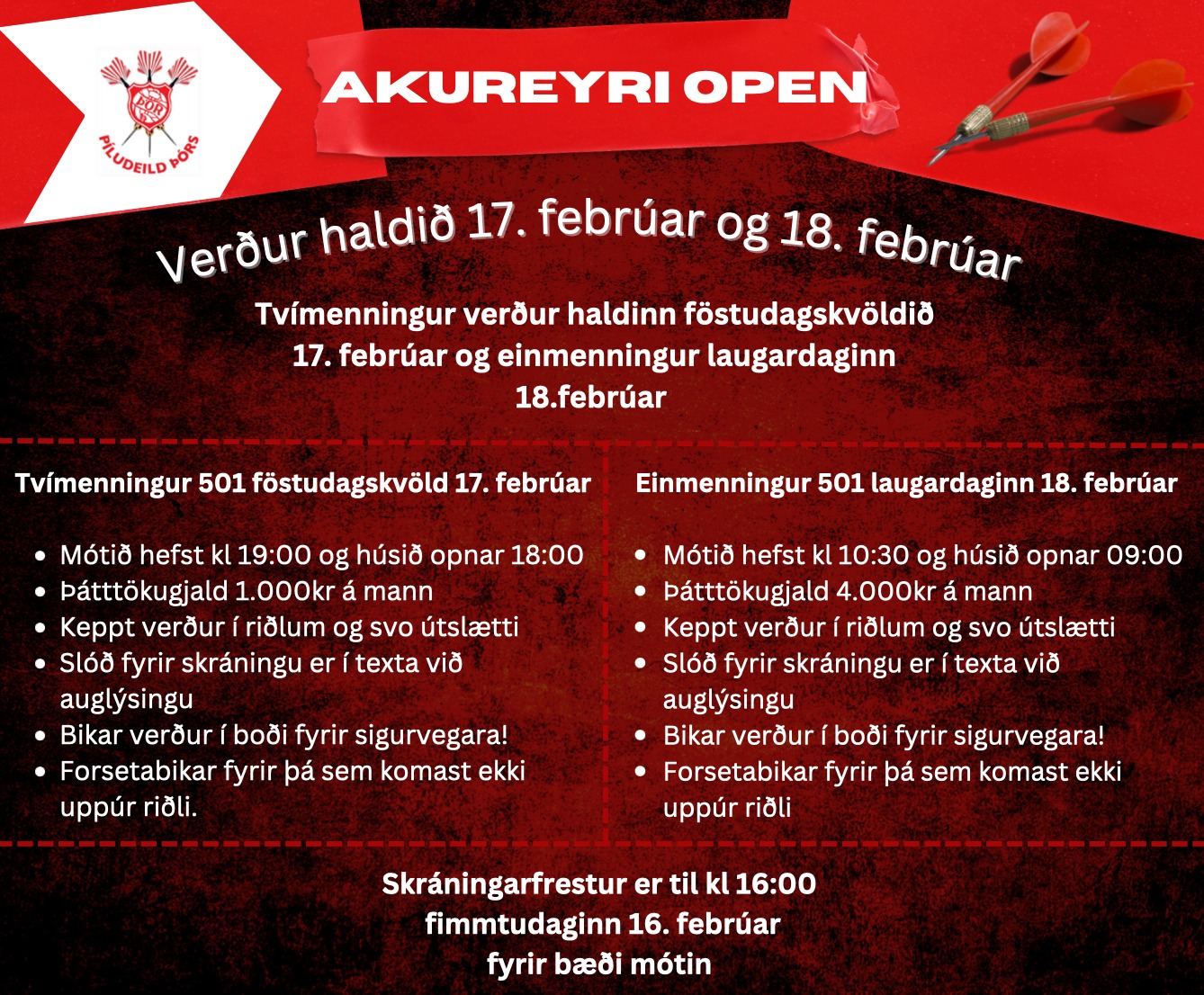 ÞÓR
PÍLUDEILD ÞÓRS

AKUREYRI OPEN

Verður haldið 17. febrúar og 18. febrúar

Tvímenningur verður haldinn föstudagskvöldið 17. febrúar og einmenningur laugardaginn 18.febrúar

Tvímenningur 501 föstudagskvöld 17. febrúar

- Mótið hefst kl 19:00 og húsið opnar 18:00
- Þátttökugjald 1.000kr á mann
- Keppt verður í riðlum og svo útslætti
- Slóð fyrir skráningu er í texta við auglýsingu
- Bikar verður í boði fyrir sigurvegara!
- Forsetabikar fyrir þá sem komast ekki uppúr riðli.

Einmenningur 501 laugardaginn 18. febrúar

- Mótið hefst kl 10:30 og húsið opnar 09:00
- Þátttökugjald 4.000kr á mann
- Keppt verður í riðlum og svo útslætti
- Slóð fyrir skráningu er í texta við auglýsingu
- Bikar verður í boði fyrir sigurvegara!
- Forsetabikar fyrir þá sem komast ekki uppúr riðli

Skráningarfrestur er til kl 16:00 fimmtudaginn 16. febrúar fyrir bæði mótin